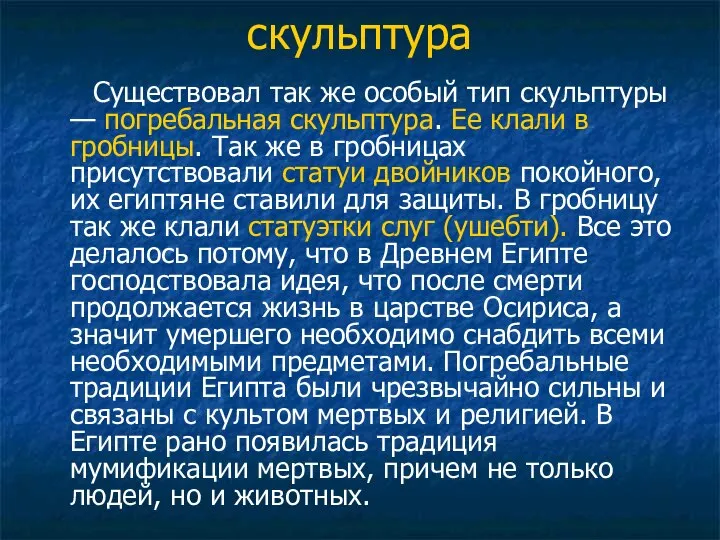 скульптура

Существовал так же особый тип скульптуры — погребальная скульптура. Ее клали в гробницы. Так же в гробницах присутствовали статуи двойников покойного, их египтяне ставили для защиты. В гробницу так же клали статуэтки слуг (ушебти). Все это делалось потому, что в Древнем Египте господствовала идея, что после смерти продолжается жизнь в царстве Осириса, а значит умершего необходимо снабдить всеми необходимыми предметами. Погребальные традиции Египта были чрезвычайно сильны и связаны с культом мертвых и религией. В Египте рано появилась традиция мумификации мертвых, причем не только людей, но и животных.